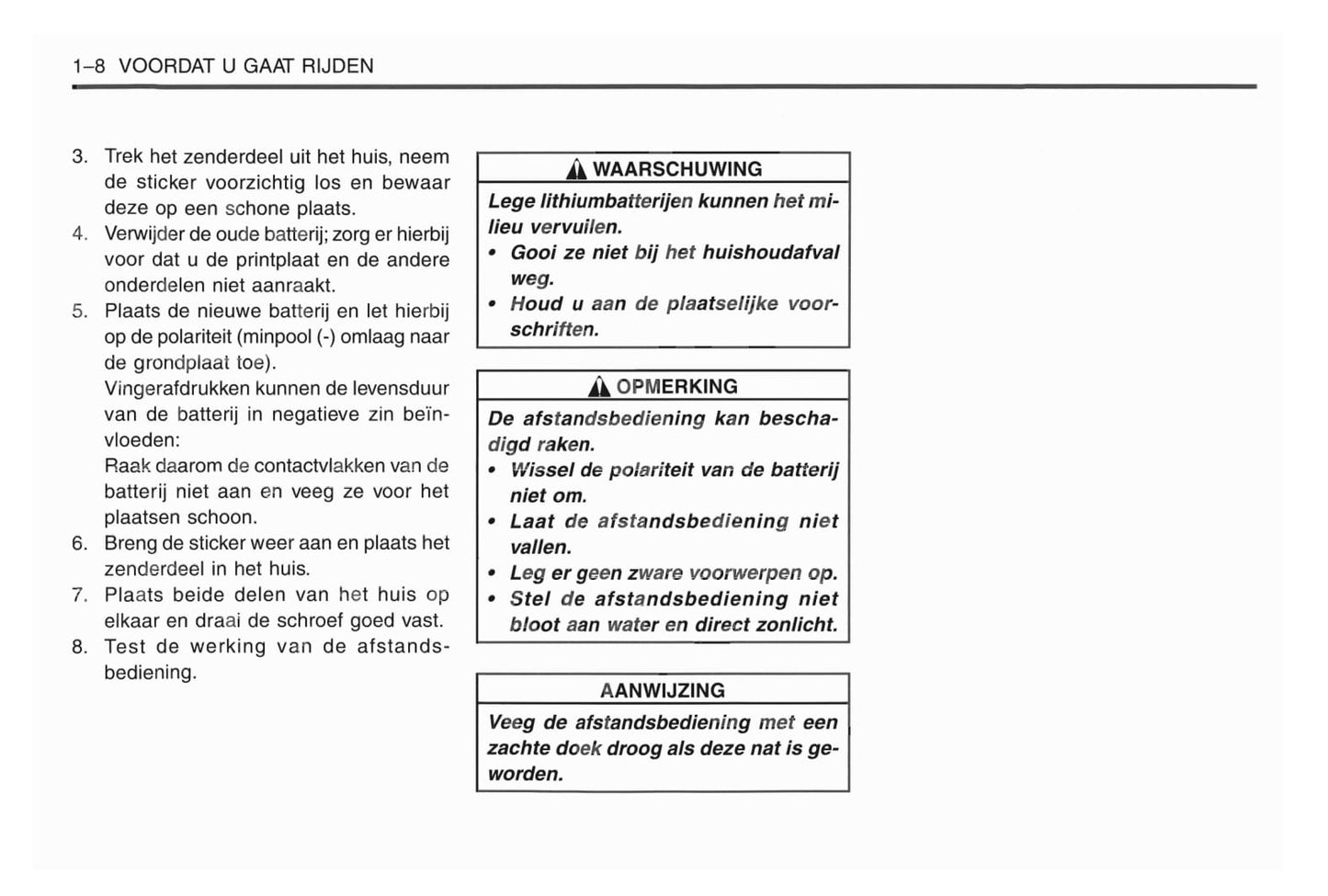 1–8 VOORDAT U GAAT RIJDEN

3. Trek het zenderdeel uit het huis, neem de sticker voorzichtig los en bewaar deze op een schone plaats.
4. Verwijder de oude batterij; zorg er hierbij voor dat u de printplaat en de andere onderdelen niet aanraakt.
5. Plaats de nieuwe batterij en let hierbij op de polariteit (minpool (-) omlaag naar de grondplaat toe).
Vingerafdrukken kunnen de levensduur van de batterij in negatieve zin beïnvloeden:
Raak daarom de contactvlakken van de batterij niet aan en veeg ze voor het plaatsen schoon.
6. Breng de sticker weer aan en plaats het zenderdeel in het huis.
7. Plaats beide delen van het huis op elkaar en draai de schroef goed vast.
8. Test de werking van de afstandsbediening.

WAARSCHUWING

Lege lithiumbatterijen kunnen het milieu vervuilen.
• Gooi ze niet bij het huishoudafval weg.
• Houd u aan de plaatselijke voorschriften.

OPMERKING

De afstandsbediening kan beschadigd raken.
• Wissel de polariteit van de batterij niet om.
• Laat de afstandsbediening niet vallen.
• Leg er geen zware voorwerpen op.
• Stel de afstandsbediening niet bloot aan water en direct zonlicht.

AANWIJZING

Veeg de afstandsbediening met een zachte doek droog als deze nat is geworden.